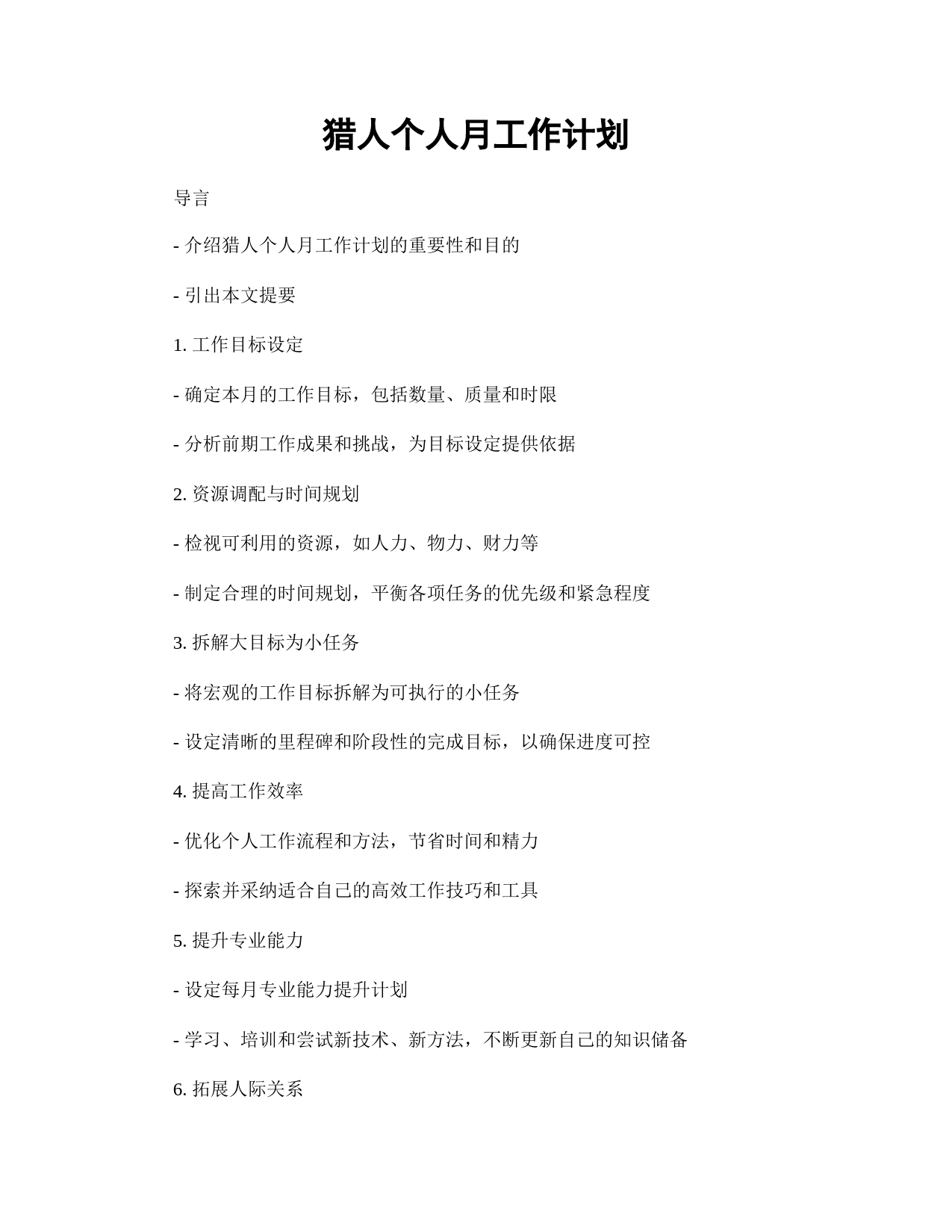 猎人个人月工作计划

导言

- 介绍猎人个人月工作计划的重要性和目的

- 引出本文提要

1. 工作目标设定

- 确定本月的工作目标，包括数量、质量和时限

- 分析前期工作成果和挑战，为目标设定提供依据

2. 资源调配与时间规划

- 检视可利用的资源，如人力、物力、财力等

- 制定合理的时间规划，平衡各项任务的优先级和紧急程度

3. 拆解大目标为小任务

- 将宏观的工作目标拆解为可执行的小任务

- 设定清晰的里程碑和阶段性的完成目标，以确保进度可控

4. 提高工作效率

- 优化个人工作流程和方法，节省时间和精力

- 探索并采纳适合自己的高效工作技巧和工具

5. 提升专业能力

- 设定每月专业能力提升计划

- 学习、培训和尝试新技术、新方法，不断更新自己的知识储备

6. 拓展人际关系